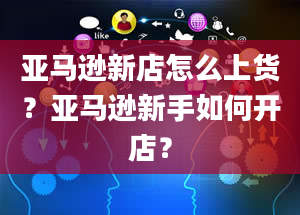 like

亚马逊新店怎么上货？亚马逊新手如何开店？